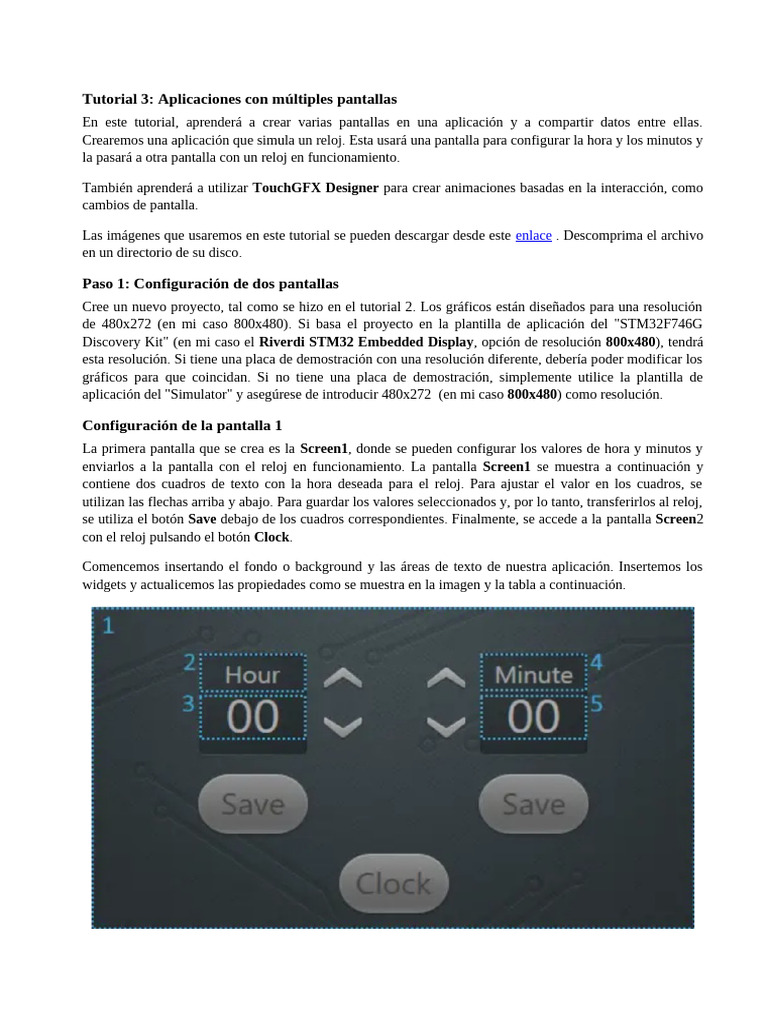 Tutorial 3: Aplicaciones con múltiples pantallas

En este tutorial, aprenderá a crear varias pantallas en una aplicación y a compartir datos entre ellas. Crearemos una aplicación que simula un reloj. Esta usará una pantalla para configurar la hora y los minutos y la pasará a otra pantalla con un reloj en funcionamiento.

También aprenderá a utilizar TouchGFX Designer para crear animaciones basadas en la interacción, como cambios de pantalla.

Las imágenes que usaremos en este tutorial se pueden descargar desde este enlace . Descomprima el archivo en un directorio de su disco.

Paso 1: Configuración de dos pantallas

Cree un nuevo proyecto, tal como se hizo en el tutorial 2. Los gráficos están diseñados para una resolución de 480x272 (en mi caso 800x480). Si basa el proyecto en la plantilla de aplicación del "STM32F746G Discovery Kit" (en mi caso el Riverdi STM32 Embedded Display, opción de resolución 800x480), tendrá esta resolución. Si tiene una placa de demostración con una resolución diferente, debería poder modificar los gráficos para que coincidan. Si no tiene una placa de demostración, simplemente utilice la plantilla de aplicación del "Simulator" y asegúrese de introducir 480x272 (en mi caso 800x480) como resolución.

Configuración de la pantalla 1

La primera pantalla que se crea es la Screen1, donde se pueden configurar los valores de hora y minutos y enviarlos a la pantalla con el reloj en funcionamiento. La pantalla Screen1 se muestra a continuación y contiene dos cuadros de texto con la hora deseada para el reloj. Para ajustar el valor en los cuadros, se utilizan las flechas arriba y abajo. Para guardar los valores seleccionados y, por lo tanto, transferirlos al reloj, se utiliza el botón Save debajo de los cuadros correspondientes. Finalmente, se accede a la pantalla Screen2 con el reloj pulsando el botón Clock.

Comencemos insertando el fondo o background y las áreas de texto de nuestra aplicación. Insertemos los widgets y actualicemos las propiedades como se muestra en la imagen y la tabla a continuación.

1
2 Hour
3 00
Minute 4
00 5
Save
Save
Clock